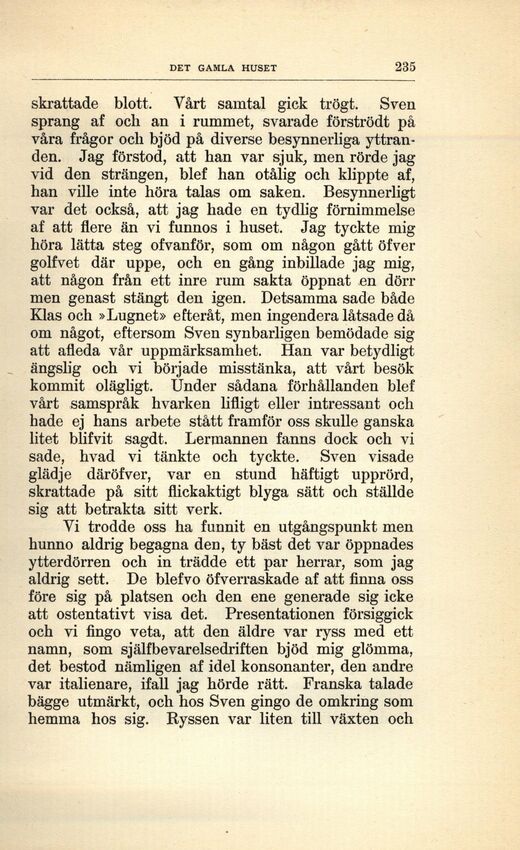 DET GAMLA HUSET 235

skrattade blott. Vårt samtal gick trögt. Sven sprang af och an i rummet, svarade förströdt på våra frågor och bjöd på diverse besynnerliga yttranden. Jag förstod, att han var sjuk, men rörde jag vid den strängen, blef han otålig och klippte af, han ville inte höra talas om saken. Besynnerligt var det också, att jag hade en tydlig förnimmelse af att flere än vi funnos i huset. Jag tyckte mig höra lätta steg ofvanför, som om någon gått öfver golfvet där uppe, och en gång inbillade jag mig, att någon från ett inre rum sakta öppnat en dörr men genast stängt den igen. Detsamma sade både Klas och »Lugnet» efteråt, men ingendera låtsade då om något, eftersom Sven synbarligen bemödade sig att afleda vår uppmärksamhet. Han var betydligt ängslig och vi började misstänka, att vårt besök kommit olägligt. Under sådana förhållanden blef vårt samspråk hvarken lifligt eller intressant och hade ej hans arbete stått framför oss skulle ganska litet blifvit sagdt. Lermannen fanns dock och vi sade, hvad vi tänkte och tyckte. Sven visade glädje däröfver, var en stund häftigt upprörd, skrattade på sitt flickaktigt blyga sätt och ställde sig att betrakta sitt verk.

Vi trodde oss ha funnit en utgångspunkt men hunno aldrig begagna den, ty bäst det var öppnades ytterdörren och in trädde ett par herrar, som jag aldrig sett. De blefvo öfverraskade af att finna oss före sig på platsen och den ene generade sig icke att ostentativt visa det. Presentationen försiggick och vi fingo veta, att den äldre var ryss med ett namn, som själfbevarelsedriften bjöd mig glömma, det bestod nämligen af idel konsonanter, den andre var italienare, ifall jag hörde rätt. Franska talade bägge utmärkt, och hos Sven gingo de omkring som hemma hos sig. Ryssen var liten till växten och